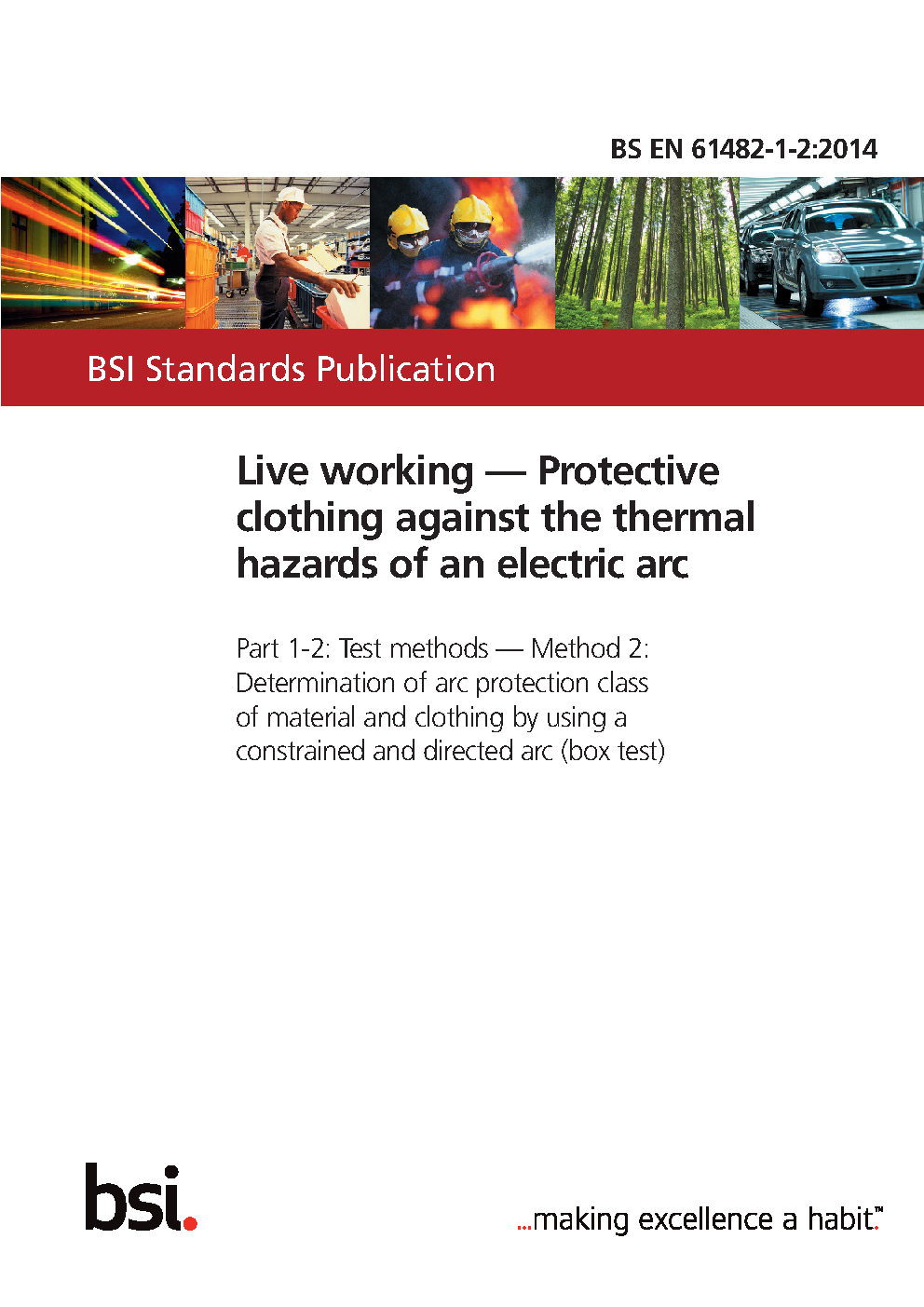 BS EN 61482-1-2:2014

BSI Standards Publication

Live working — Protective clothing against the thermal hazards of an electric arc

Part 1-2: Test methods — Method 2: Determination of arc protection class of material and clothing by using a constrained and directed arc (box test)

bsi.

...making excellence a habit.™